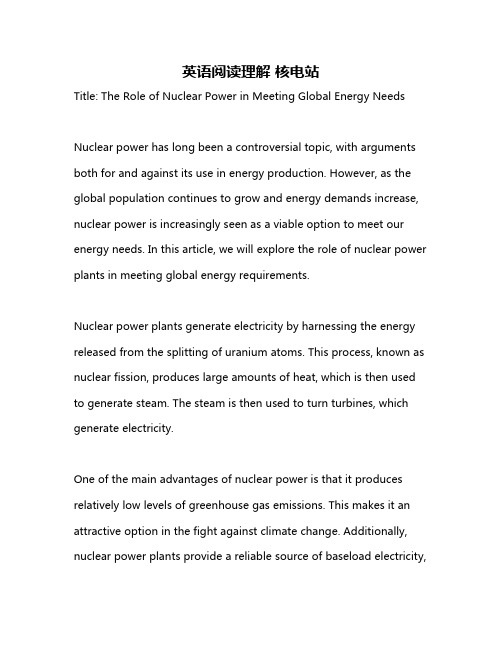 英语阅读理解 核电站

Title: The Role of Nuclear Power in Meeting Global Energy Needs

Nuclear power has long been a controversial topic, with arguments both for and against its use in energy production. However, as the global population continues to grow and energy demands increase, nuclear power is increasingly seen as a viable option to meet our energy needs. In this article, we will explore the role of nuclear power plants in meeting global energy requirements.

Nuclear power plants generate electricity by harnessing the energy released from the splitting of uranium atoms. This process, known as nuclear fission, produces large amounts of heat, which is then used to generate steam. The steam is then used to turn turbines, which generate electricity.

One of the main advantages of nuclear power is that it produces relatively low levels of greenhouse gas emissions. This makes it an attractive option in the fight against climate change. Additionally, nuclear power plants provide a reliable source of baseload electricity,